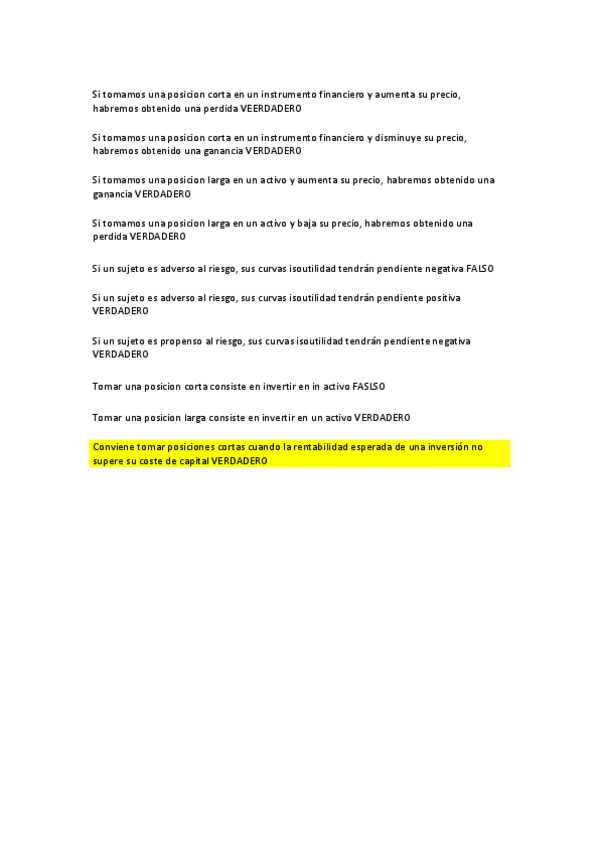 Si tomamos una posicion corta en un instrumento financiero y aumenta su precio, habremos obtenido una perdida VEERDADERO

Si tomamos una posicion corta en un instrumento financiero y disminuye su precio, habremos obtenido una ganancia VERDADERO

Si tomamos una posicion larga en un activo y aumenta su precio, habremos obtenido una ganancia VERDADERO

Si tomamos una posicion larga en un activo y baja su precio, habremos obtenido una perdida VERDADERO

Si un sujeto es adverso al riesgo, sus curvas isoutilidad tendrán pendiente negativa FALSO

Si un sujeto es adverso al riesgo, sus curvas isoutilidad tendrán pendiente positiva VERDADERO

Si un sujeto es propenso al riesgo, sus curvas isoutilidad tendrán pendiente negativa VERDADERO

Tomar una posicion corta consiste en invertir en in activo FASLSO

Tomar una posicion larga consiste en invertir en un activo VERDADERO

Conviene tomar posiciones cortas cuando la rentabilidad esperada de una inversión no supere su coste de capital VERDADERO